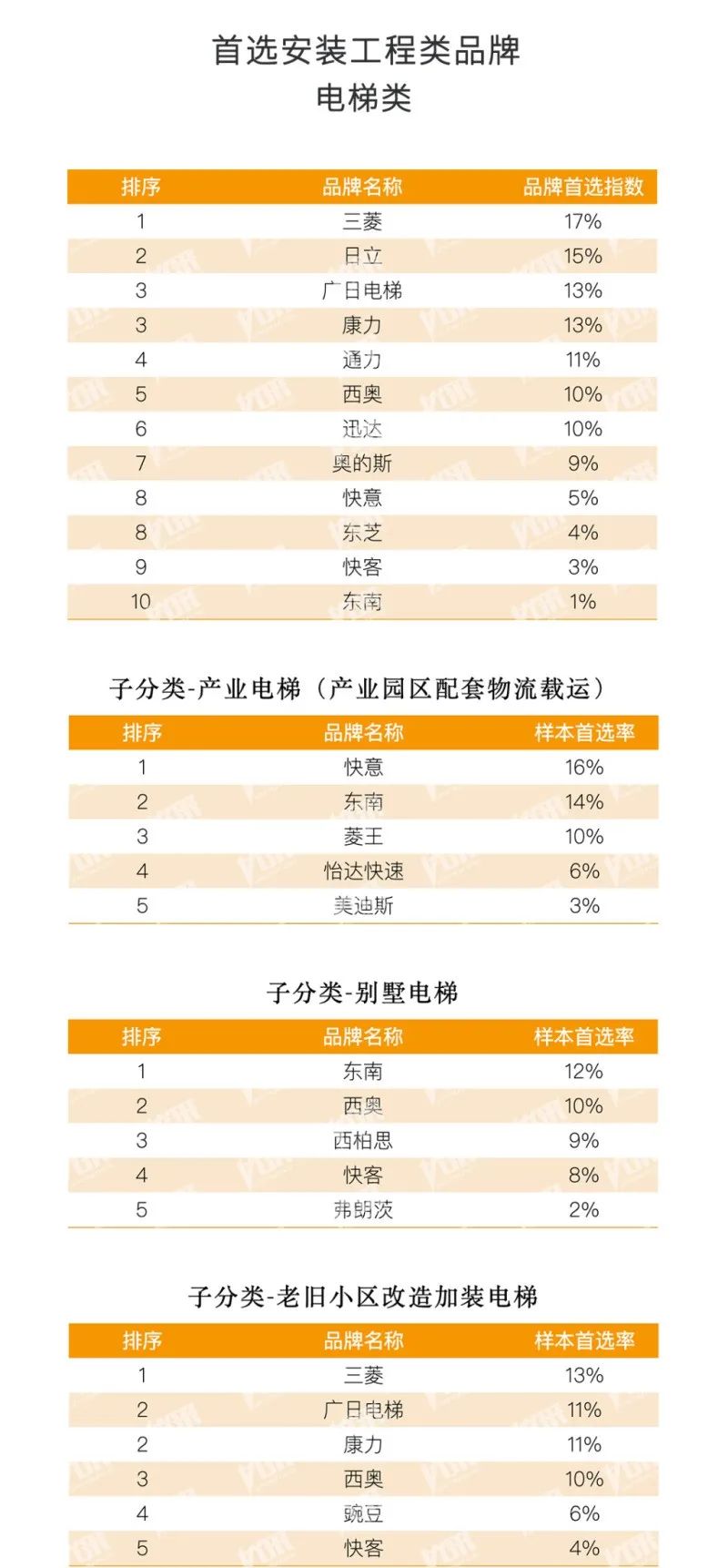 首选安装工程类品牌
电梯类

| 排序 | 品牌名称 | 品牌首选指数 |
|---|---|---|
| 1 | 三菱 | 17% |
| 2 | 日立 | 15% |
| 3 | 广日电梯 | 13% |
| 3 | 康力 | 13% |
| 4 | 通力 | 11% |
| 5 | 西奥 | 10% |
| 6 | 迅达 | 10% |
| 7 | 奥的斯 | 9% |
| 8 | 快意 | 5% |
| 8 | 东芝 | 4% |
| 9 | 快客 | 3% |
| 10 | 东南 | 1% |

子分类-产业电梯（产业园区配套物流载运）

| 排序 | 品牌名称 | 样本首选率 |
|---|---|---|
| 1 | 快意 | 16% |
| 2 | 东南 | 14% |
| 3 | 菱王 | 10% |
| 4 | 怡达快速 | 6% |
| 5 | 美迪斯 | 3% |

子分类-别墅电梯

| 排序 | 品牌名称 | 样本首选率 |
|---|---|---|
| 1 | 东南 | 12% |
| 2 | 西奥 | 10% |
| 3 | 西柏思 | 9% |
| 4 | 快客 | 8% |
| 5 | 弗朗茨 | 2% |

子分类-老旧小区改造加装电梯

| 排序 | 品牌名称 | 样本首选率 |
|---|---|---|
| 1 | 三菱 | 13% |
| 2 | 广日电梯 | 11% |
| 2 | 康力 | 11% |
| 3 | 西奥 | 10% |
| 4 | 豌豆 | 6% |
| 5 | 快客 | 4% |